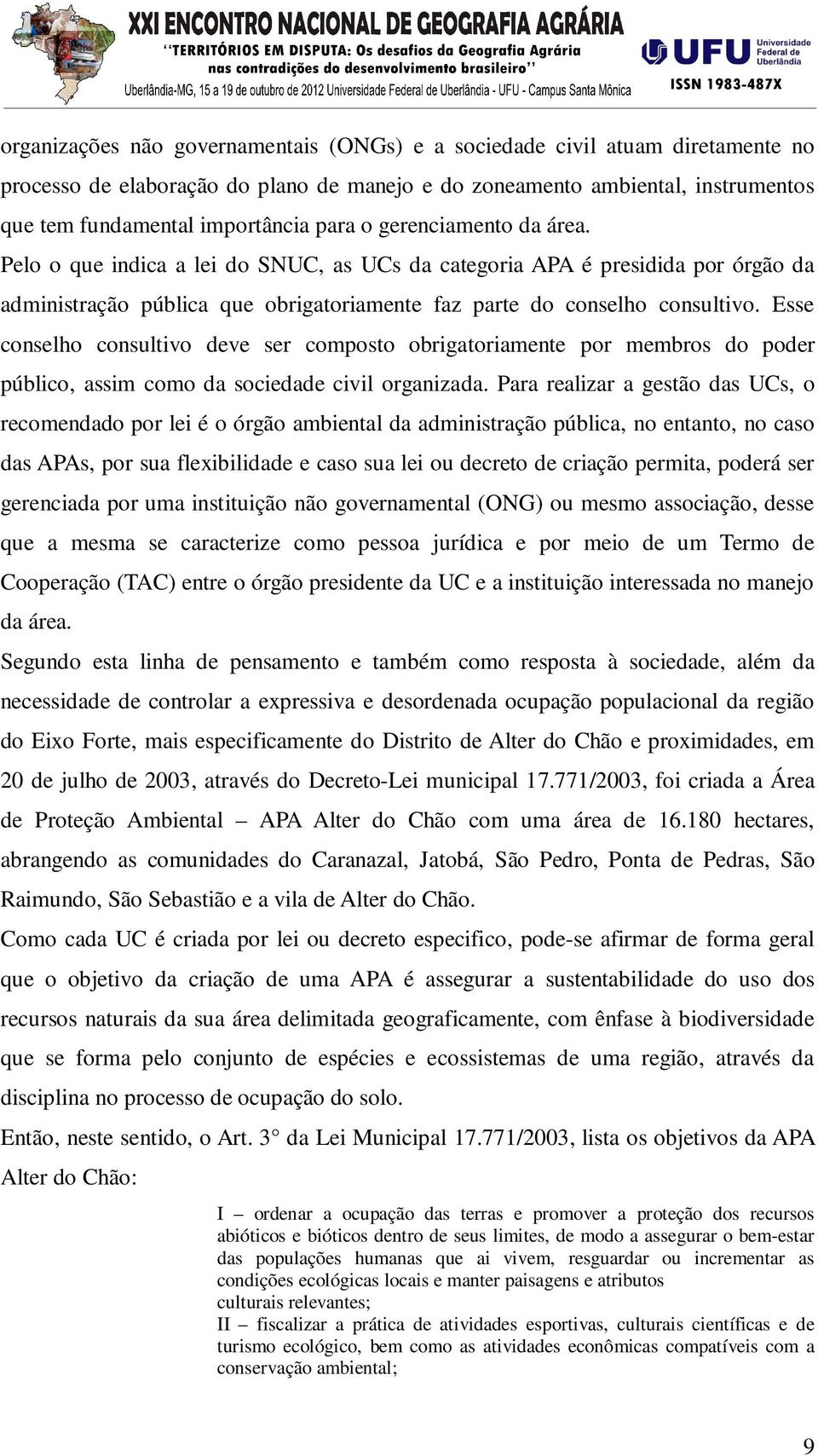 XXI ENCONTRO NACIONAL DE GEOGRAFIA AGRÁRIA
"TERRITÓRIOS EM DISPUTA: Os desafios da Geografia Agrária nas contradições do desenvolvimento brasileiro"
Uberlândia-MG, 15 a 19 de outubro de 2012 Universidade Federal de Uberlândia - UFU - Campus Santa Mônica

UFU Universidade Federal de Uberlândia
ISSN 1983-487X

organizações não governamentais (ONGs) e a sociedade civil atuam diretamente no processo de elaboração do plano de manejo e do zoneamento ambiental, instrumentos que tem fundamental importância para o gerenciamento da área.

Pelo o que indica a lei do SNUC, as UCs da categoria APA é presidida por órgão da administração pública que obrigatoriamente faz parte do conselho consultivo. Esse conselho consultivo deve ser composto obrigatoriamente por membros do poder público, assim como da sociedade civil organizada. Para realizar a gestão das UCs, o recomendado por lei é o órgão ambiental da administração pública, no entanto, no caso das APAs, por sua flexibilidade e caso sua lei ou decreto de criação permita, poderá ser gerenciada por uma instituição não governamental (ONG) ou mesmo associação, desse que a mesma se caracterize como pessoa jurídica e por meio de um Termo de Cooperação (TAC) entre o órgão presidente da UC e a instituição interessada no manejo da área.

Segundo esta linha de pensamento e também como resposta à sociedade, além da necessidade de controlar a expressiva e desordenada ocupação populacional da região do Eixo Forte, mais especificamente do Distrito de Alter do Chão e proximidades, em 20 de julho de 2003, através do Decreto-Lei municipal 17.771/2003, foi criada a Área de Proteção Ambiental – APA Alter do Chão com uma área de 16.180 hectares, abrangendo as comunidades do Caranazal, Jatobá, São Pedro, Ponta de Pedras, São Raimundo, São Sebastião e a vila de Alter do Chão.

Como cada UC é criada por lei ou decreto especifico, pode-se afirmar de forma geral que o objetivo da criação de uma APA é assegurar a sustentabilidade do uso dos recursos naturais da sua área delimitada geograficamente, com ênfase à biodiversidade que se forma pelo conjunto de espécies e ecossistemas de uma região, através da disciplina no processo de ocupação do solo.

Então, neste sentido, o Art. 3° da Lei Municipal 17.771/2003, lista os objetivos da APA Alter do Chão:

I – ordenar a ocupação das terras e promover a proteção dos recursos abióticos e bióticos dentro de seus limites, de modo a assegurar o bem-estar das populações humanas que ai vivem, resguardar ou incrementar as condições ecológicas locais e manter paisagens e atributos
culturais relevantes;
II – fiscalizar a prática de atividades esportivas, culturais científicas e de turismo ecológico, bem como as atividades econômicas compatíveis com a conservação ambiental;

9